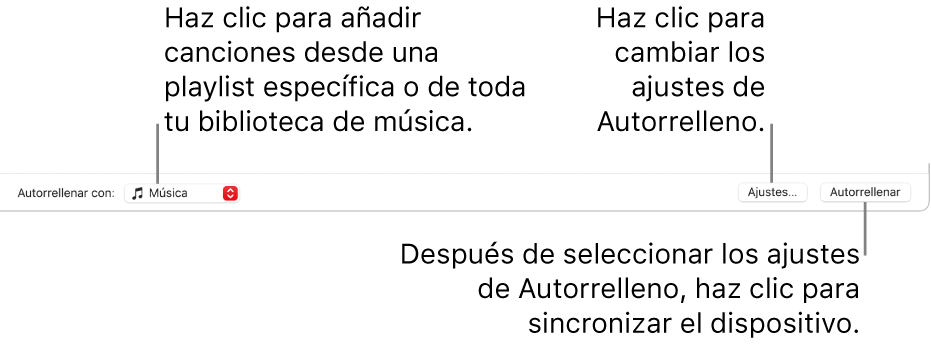 Haz clic para añadir canciones desde una playlist específica o de toda tu biblioteca de música.

Haz clic para cambiar los ajustes de Autorrelleno.

Autorrellenar con: Música

Ajustes...

Autorrellenar

Después de seleccionar los ajustes de Autorrelleno, haz clic para sincronizar el dispositivo.